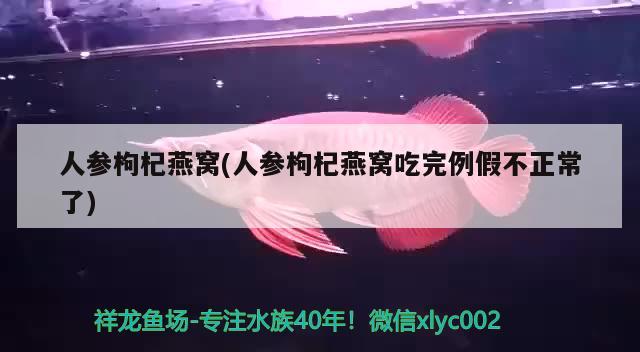 人参枸杞燕窝(人参枸杞燕窝吃完例假不正常了)

祥龙鱼场-专注水族40年！微信xlyc002